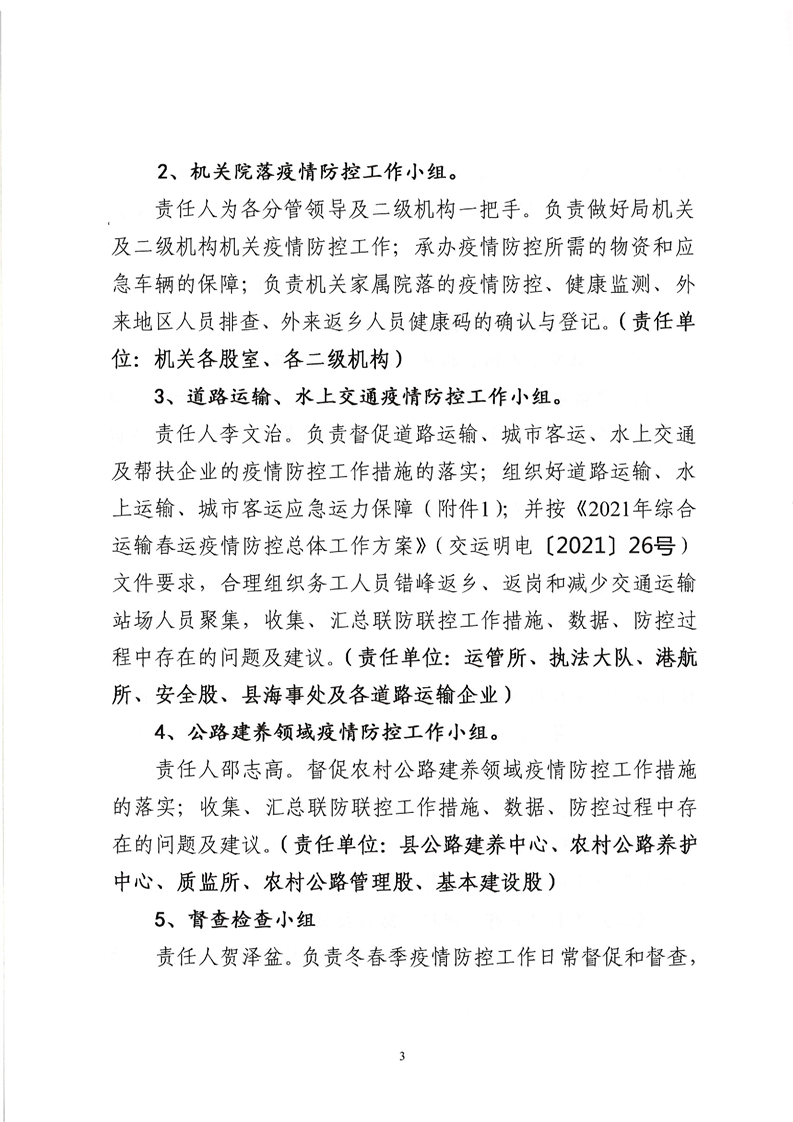 2、机关院落疫情防控工作小组。

责任人为各分管领导及二级机构一把手。负责做好局机关及二级机构机关疫情防控工作；承办疫情防控所需的物资和应急车辆的保障；负责机关家属院落的疫情防控、健康监测、外来地区人员排查、外来返乡人员健康码的确认与登记。（责任单位：机关各股室、各二级机构）

3、道路运输、水上交通疫情防控工作小组。

责任人李文治。负责督促道路运输、城市客运、水上交通及帮扶企业的疫情防控工作措施的落实；组织好道路运输、水上运输、城市客运应急运力保障（附件1）；并按《2021年综合运输春运疫情防控总体工作方案》（交运明电〔2021〕26号）文件要求，合理组织务工人员错峰返乡、返岗和减少交通运输站场人员聚集，收集、汇总联防联控工作措施、数据、防控过程中存在的问题及建议。（责任单位：运管所、执法大队、港航所、安全股、县海事处及各道路运输企业）

4、公路建养领域疫情防控工作小组。

责任人邵志高。督促农村公路建养领域疫情防控工作措施的落实；收集、汇总联防联控工作措施、数据、防控过程中存在的问题及建议。（责任单位：县公路建养中心、农村公路养护中心、质监所、农村公路管理股、基本建设股）

5、督查检查小组

责任人贺泽盆。负责冬春季疫情防控工作日常督促和督查，

3